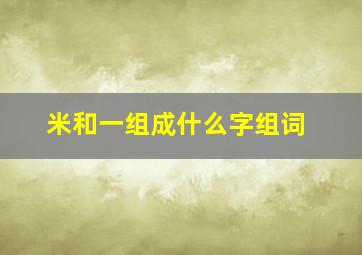 米和一组成什么字组词